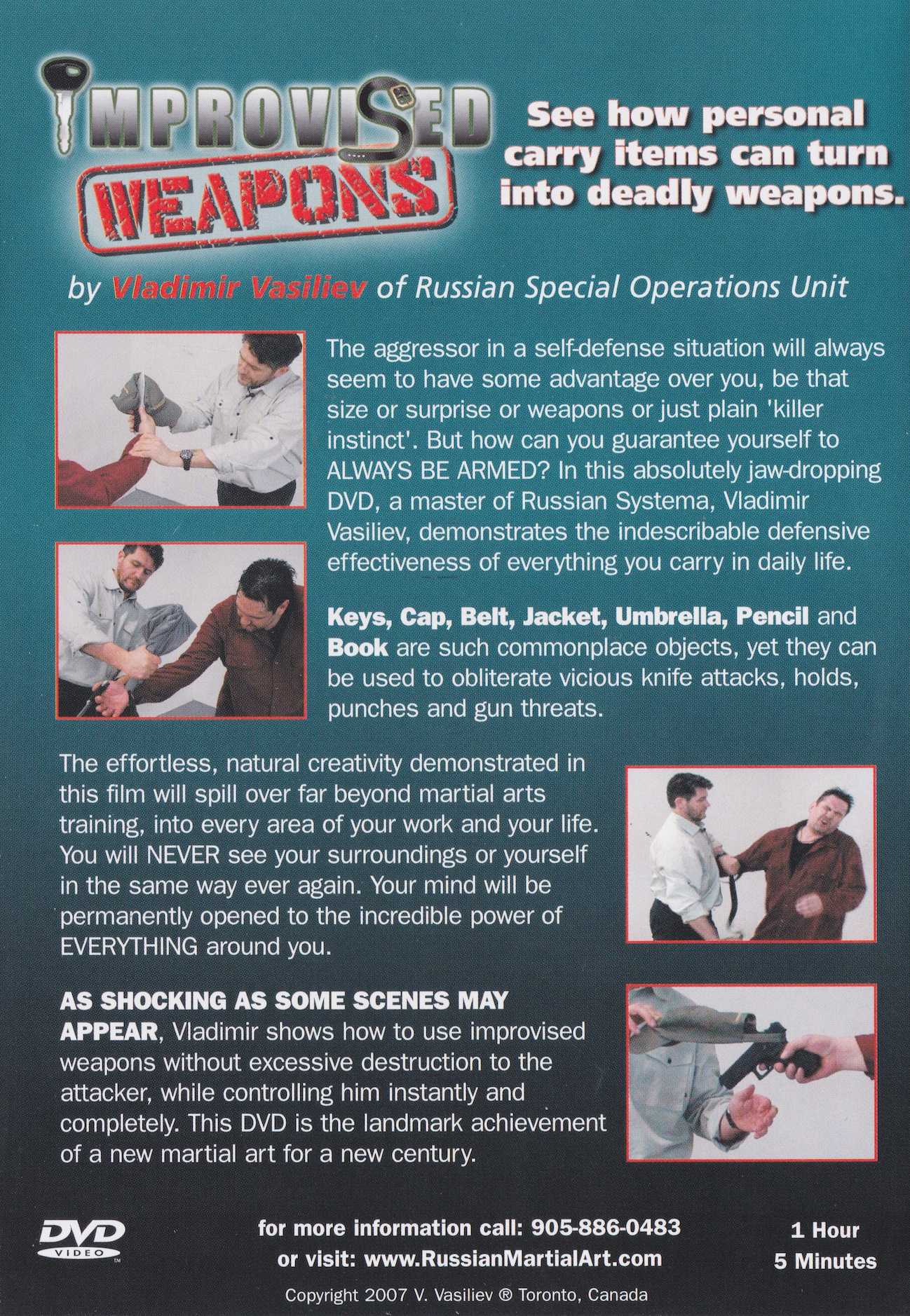 IMPROVISED WEAPONS

See how personal carry items can turn into deadly weapons.

by Vladimir Vasiliev of Russian Special Operations Unit

The aggressor in a self-defense situation will always seem to have some advantage over you, be that size or surprise or weapons or just plain 'killer instinct'. But how can you guarantee yourself to ALWAYS BE ARMED? In this absolutely jaw-dropping DVD, a master of Russian Systema, Vladimir Vasiliev, demonstrates the indescribable defensive effectiveness of everything you carry in daily life.

Keys, Cap, Belt, Jacket, Umbrella, Pencil and Book are such commonplace objects, yet they can be used to obliterate vicious knife attacks, holds, punches and gun threats.

The effortless, natural creativity demonstrated in this film will spill over far beyond martial arts training, into every area of your work and your life. You will NEVER see your surroundings or yourself in the same way ever again. Your mind will be permanently opened to the incredible power of EVERYTHING around you.

AS SHOCKING AS SOME SCENES MAY APPEAR, Vladimir shows how to use improvised weapons without excessive destruction to the attacker, while controlling him instantly and completely. This DVD is the landmark achievement of a new martial art for a new century.

DVD VIDEO

for more information call: 905-886-0483
or visit: www.RussianMartialArt.com

1 Hour
5 Minutes

Copyright 2007 V. Vasiliev ® Toronto, Canada